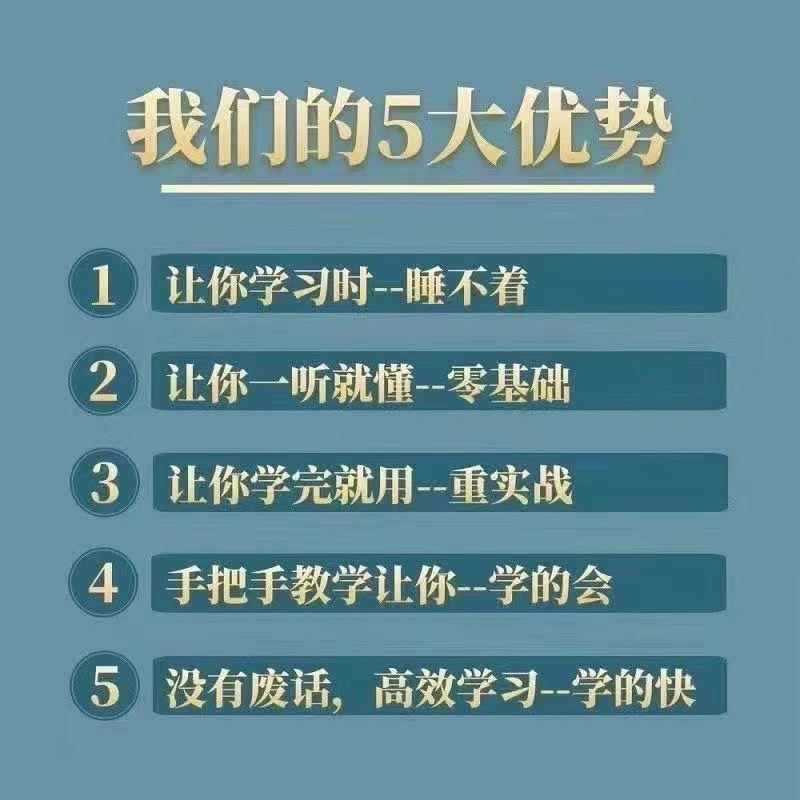 我们的5大优势

1 让你学习时--睡不着

2 让你一听就懂--零基础

3 让你学完就用--重实战

4 手把手教学让你--学的会

5 没有废话，高效学习--学的快